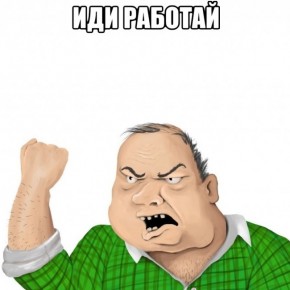 ИДИ РАБОТАЙ